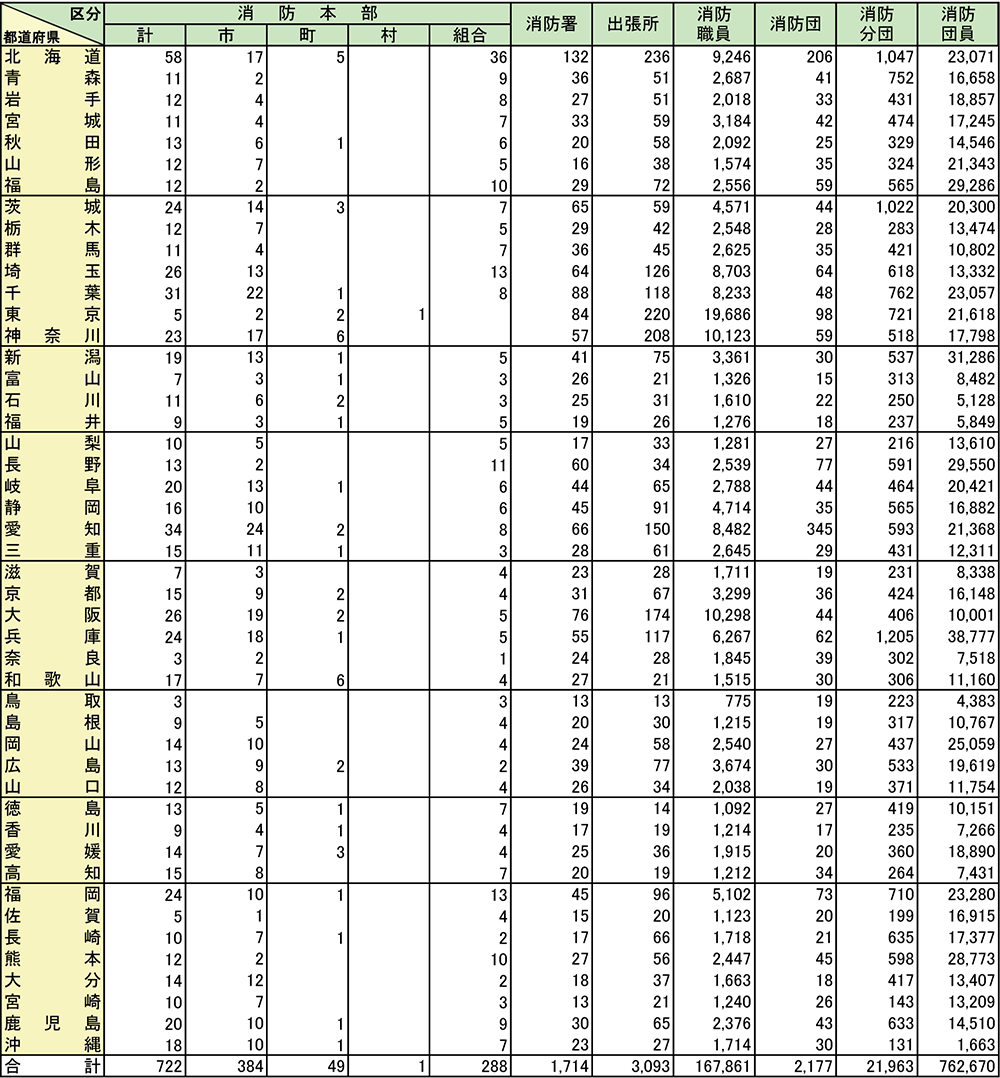 | 区分 都道府県 | 消防本部 計 | 市 | 町 | 村 | 組合 | 消防署 | 出張所 | 消防職員 | 消防団 | 消防分団 | 消防団員 |
|---|---|---|---|---|---|---|---|---|---|---|---|
| 北海道 | 58 | 17 | 5 | | 36 | 132 | 236 | 9,246 | 206 | 1,047 | 23,071 |
| 青森 | 11 | 2 | | | 9 | 36 | 51 | 2,687 | 41 | 752 | 16,658 |
| 岩手 | 12 | 4 | | | 8 | 27 | 51 | 2,018 | 33 | 431 | 18,857 |
| 宮城 | 11 | 4 | | | 7 | 33 | 59 | 3,184 | 42 | 474 | 17,245 |
| 秋田 | 13 | 6 | 1 | | 6 | 20 | 58 | 2,092 | 25 | 329 | 14,546 |
| 山形 | 12 | 7 | | | 5 | 16 | 38 | 1,574 | 35 | 324 | 21,343 |
| 福島 | 12 | 2 | | | 10 | 29 | 72 | 2,556 | 59 | 565 | 29,286 |
| 茨城 | 24 | 14 | 3 | | 7 | 65 | 59 | 4,571 | 44 | 1,022 | 20,300 |
| 栃木 | 12 | 7 | | | 5 | 29 | 42 | 2,548 | 28 | 283 | 13,474 |
| 群馬 | 11 | 4 | | | 7 | 36 | 45 | 2,625 | 35 | 421 | 10,802 |
| 埼玉 | 26 | 13 | | | 13 | 64 | 126 | 8,703 | 64 | 618 | 13,332 |
| 千葉 | 31 | 22 | 1 | | 8 | 88 | 118 | 8,233 | 48 | 762 | 23,057 |
| 東京 | 5 | 2 | 2 | 1 | | 84 | 220 | 19,686 | 98 | 721 | 21,618 |
| 神奈川 | 23 | 17 | 6 | | | 57 | 208 | 10,123 | 59 | 518 | 17,798 |
| 新潟 | 19 | 13 | 1 | | 5 | 41 | 75 | 3,361 | 30 | 537 | 31,286 |
| 富山 | 7 | 3 | 1 | | 3 | 26 | 21 | 1,326 | 15 | 313 | 8,482 |
| 石川 | 11 | 6 | 2 | | 3 | 25 | 31 | 1,610 | 22 | 250 | 5,128 |
| 福井 | 9 | 3 | 1 | | 5 | 19 | 26 | 1,276 | 18 | 237 | 5,849 |
| 山梨 | 10 | 5 | | | 5 | 17 | 33 | 1,281 | 27 | 216 | 13,610 |
| 長野 | 13 | 2 | | | 11 | 60 | 34 | 2,539 | 77 | 591 | 29,550 |
| 岐阜 | 20 | 13 | 1 | | 6 | 44 | 65 | 2,788 | 44 | 464 | 20,421 |
| 静岡 | 16 | 10 | | | 6 | 45 | 91 | 4,714 | 35 | 565 | 16,882 |
| 愛知 | 34 | 24 | 2 | | 8 | 66 | 150 | 8,482 | 345 | 593 | 21,368 |
| 三重 | 15 | 11 | 1 | | 3 | 28 | 61 | 2,645 | 29 | 431 | 12,311 |
| 滋賀 | 7 | 3 | | | 4 | 23 | 28 | 1,711 | 19 | 231 | 8,338 |
| 京都 | 15 | 9 | 2 | | 4 | 31 | 67 | 3,299 | 36 | 424 | 16,148 |
| 大阪 | 26 | 19 | 2 | | 5 | 76 | 174 | 10,298 | 44 | 406 | 10,001 |
| 兵庫 | 24 | 18 | 1 | | 5 | 55 | 117 | 6,267 | 62 | 1,205 | 38,777 |
| 奈良 | 3 | 2 | | | 1 | 24 | 28 | 1,845 | 39 | 302 | 7,518 |
| 和歌山 | 17 | 7 | 6 | | 4 | 27 | 21 | 1,515 | 30 | 306 | 11,160 |
| 鳥取 | 3 | | | | 3 | 13 | 13 | 775 | 19 | 223 | 4,383 |
| 島根 | 9 | 5 | | | 4 | 20 | 30 | 1,215 | 19 | 317 | 10,767 |
| 岡山 | 14 | 10 | | | 4 | 24 | 58 | 2,540 | 27 | 437 | 25,059 |
| 広島 | 13 | 9 | 2 | | 2 | 39 | 77 | 3,674 | 30 | 533 | 19,619 |
| 山口 | 12 | 8 | | | 4 | 26 | 34 | 2,038 | 19 | 371 | 11,754 |
| 徳島 | 13 | 5 | 1 | | 7 | 19 | 14 | 1,092 | 27 | 419 | 10,151 |
| 香川 | 9 | 4 | 1 | | 4 | 17 | 19 | 1,214 | 17 | 235 | 7,266 |
| 愛媛 | 14 | 7 | 3 | | 4 | 25 | 36 | 1,915 | 20 | 360 | 18,890 |
| 高知 | 15 | 8 | | | 7 | 20 | 19 | 1,212 | 34 | 264 | 7,431 |
| 福岡 | 24 | 10 | 1 | | 13 | 45 | 96 | 5,102 | 73 | 710 | 23,280 |
| 佐賀 | 5 | 1 | | | 4 | 15 | 20 | 1,123 | 20 | 199 | 16,915 |
| 長崎 | 10 | 7 | 1 | | 2 | 17 | 66 | 1,718 | 21 | 635 | 17,377 |
| 熊本 | 12 | 2 | | | 10 | 27 | 56 | 2,447 | 45 | 598 | 28,773 |
| 大分 | 14 | 12 | | | 2 | 18 | 37 | 1,663 | 18 | 417 | 13,407 |
| 宮崎 | 10 | 7 | | | 3 | 13 | 21 | 1,240 | 26 | 143 | 13,209 |
| 鹿児島 | 20 | 10 | 1 | | 9 | 30 | 65 | 2,376 | 43 | 633 | 14,510 |
| 沖縄 | 18 | 10 | 1 | | 7 | 23 | 27 | 1,714 | 30 | 131 | 1,663 |
| 合計 | 722 | 384 | 49 | 1 | 288 | 1,714 | 3,093 | 167,861 | 2,177 | 21,963 | 762,670 |